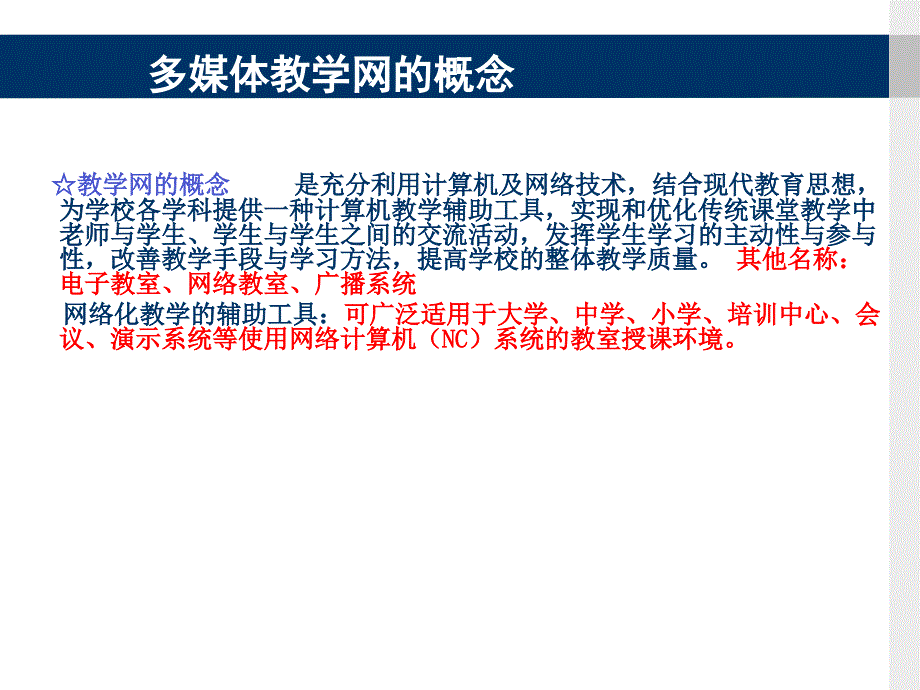 多媒体教学网的概念

☆教学网的概念　　是充分利用计算机及网络技术，结合现代教育思想，为学校各学科提供一种计算机教学辅助工具，实现和优化传统课堂教学中老师与学生、学生与学生之间的交流活动，发挥学生学习的主动性与参与性，改善教学手段与学习方法，提高学校的整体教学质量。 其他名称：电子教室、网络教室、广播系统

网络化教学的辅助工具：可广泛适用于大学、中学、小学、培训中心、会议、演示系统等使用网络计算机（NC）系统的教室授课环境。